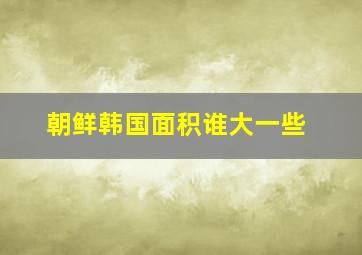 朝鲜韩国面积谁大一些